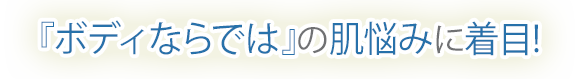 『ボディならでは』の肌悩みに着目!